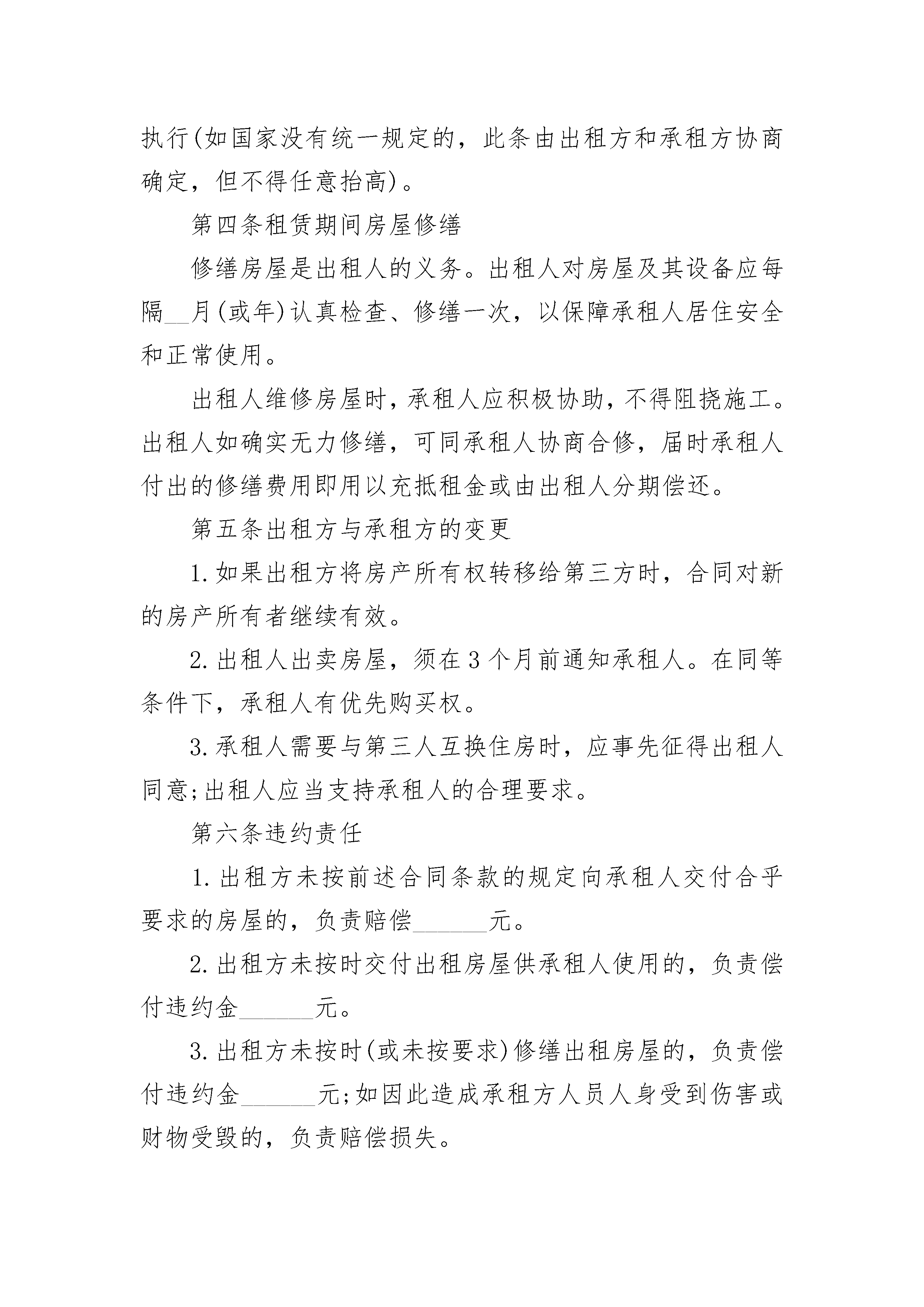 执行(如国家没有统一规定的，此条由出租方和承租方协商确定，但不得任意抬高)。

第四条租赁期间房屋修缮

修缮房屋是出租人的义务。出租人对房屋及其设备应每隔__月(或年)认真检查、修缮一次，以保障承租人居住安全和正常使用。

出租人维修房屋时，承租人应积极协助，不得阻挠施工。出租人如确实无力修缮，可同承租人协商合修，届时承租人付出的修缮费用即用以充抵租金或由出租人分期偿还。

第五条出租方与承租方的变更

1.如果出租方将房产所有权转移给第三方时，合同对新的房产所有者继续有效。

2.出租人出卖房屋，须在3个月前通知承租人。在同等条件下，承租人有优先购买权。

3.承租人需要与第三人互换住房时，应事先征得出租人同意;出租人应当支持承租人的合理要求。

第六条违约责任

1.出租方未按前述合同条款的规定向承租人交付合乎要求的房屋的，负责赔偿______元。

2.出租方未按时交付出租房屋供承租人使用的，负责偿付违约金______元。

3.出租方未按时(或未按要求)修缮出租房屋的，负责偿付违约金______元;如因此造成承租方人员人身受到伤害或财物受毁的，负责赔偿损失。